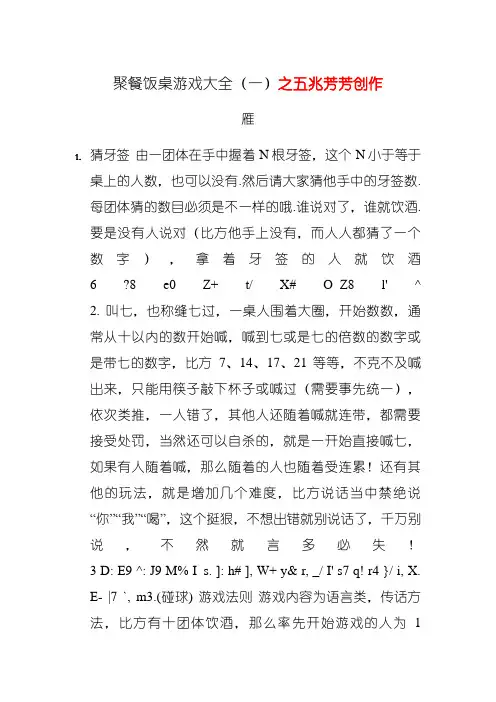 聚餐饭桌游戏大全（一）之五兆芳芳创作

雁

1. 猜牙签 由一团体在手中握着 N 根牙签，这个 N 小于等于桌上的人数，也可以没有.然后请大家猜他手中的牙签数.每团体猜的数目必须是不一样的哦.谁说对了，谁就饮酒.要是没有人说对（比方他手上没有，而人人都猜了一个数字），拿着牙签的人就饮酒 6 ?8 c0 Z+ t/ X# O Z8 l' ^

2. 叫七，也称缝七过，一桌人围着大圈，开始数数，通常从十以内的数开始喊，喊到七或是七的倍数的数字或是带七的数字，比方 7、14、17、21 等等，不克不及喊出来，只能用筷子敲下杯子或喊过（需要事先统一），依次类推，一人错了，其他人还随着喊就连带，都需要接受处罚，当然还可以自杀的，就是一开始直接喊七，如果有人随着喊，那么随着的人也随着受连累！还有其他的玩法，就是增加几个难度，比方说话当中禁绝说“你”“我”“喝”，这个挺狠，不想出错就别说话了，千万别说，不然就言多必失！ 3 D: E9 ^: J9 M% I s. ]: h# ], W+ y& r, _/ I' s7 q! r4 }/ i, X. E- |7 `, m3.(碰球) 游戏法则 游戏内容为语言类，传话方法，比方有十团体饮酒，那么率先开始游戏的人为 1